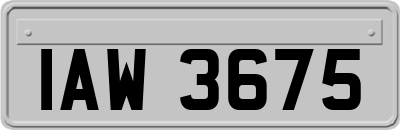 IAW 3675